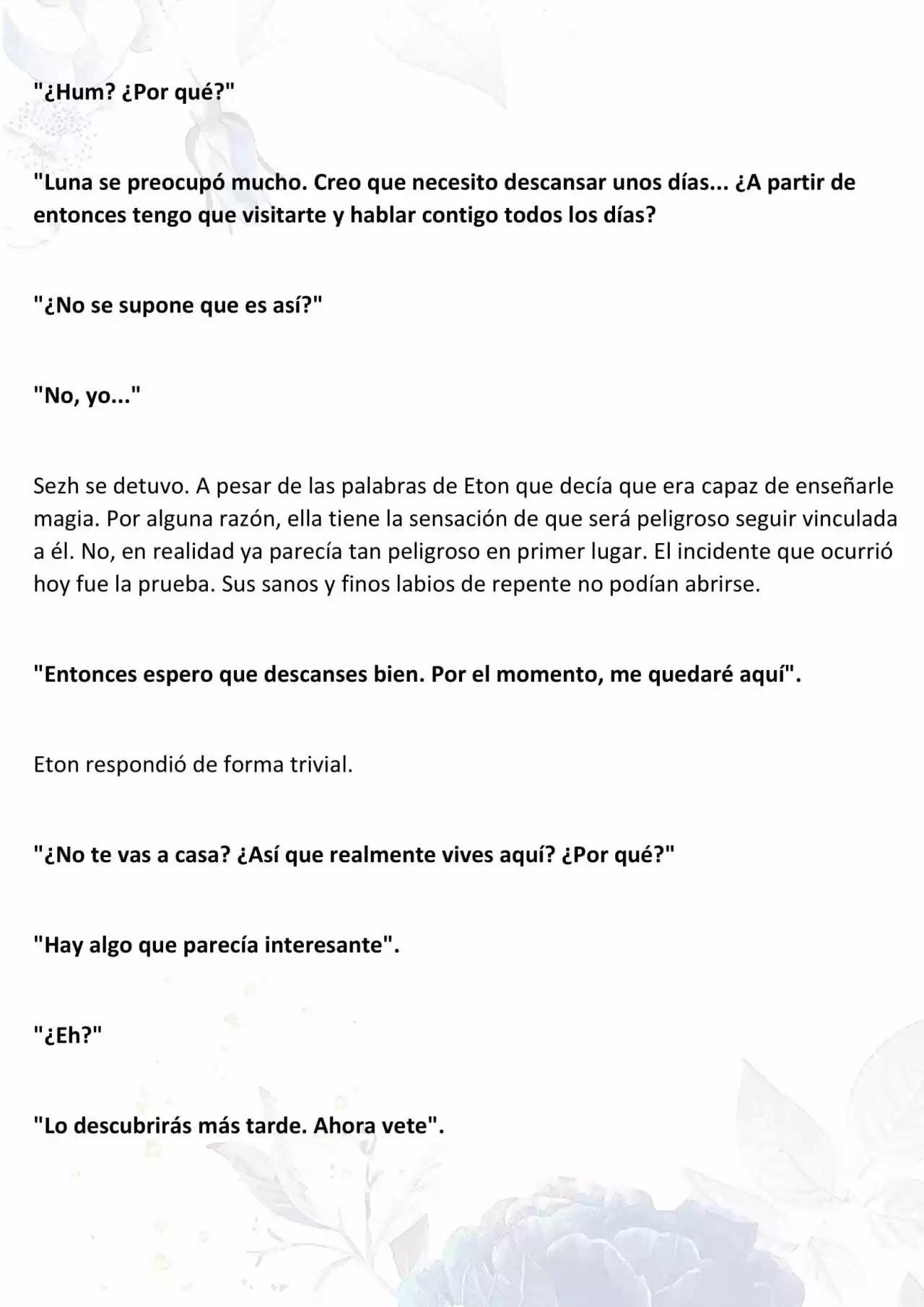 "¿Hum? ¿Por qué?"

"Luna se preocupó mucho. Creo que necesito descansar unos días... ¿A partir de entonces tengo que visitarte y hablar contigo todos los días?

"¿No se supone que es así?"

"No, yo..."

Sezh se detuvo. A pesar de las palabras de Eton que decía que era capaz de enseñarle magia. Por alguna razón, ella tiene la sensación de que será peligroso seguir vinculada a él. No, en realidad ya parecía tan peligroso en primer lugar. El incidente que ocurrió hoy fue la prueba. Sus sanos y finos labios de repente no podían abrirse.

"Entonces espero que descanses bien. Por el momento, me quedaré aquí".

Eton respondió de forma trivial.

"¿No te vas a casa? ¿Así que realmente vives aquí? ¿Por qué?"

"Hay algo que parecía interesante".

"¿Eh?"

"Lo descubrirás más tarde. Ahora vete".